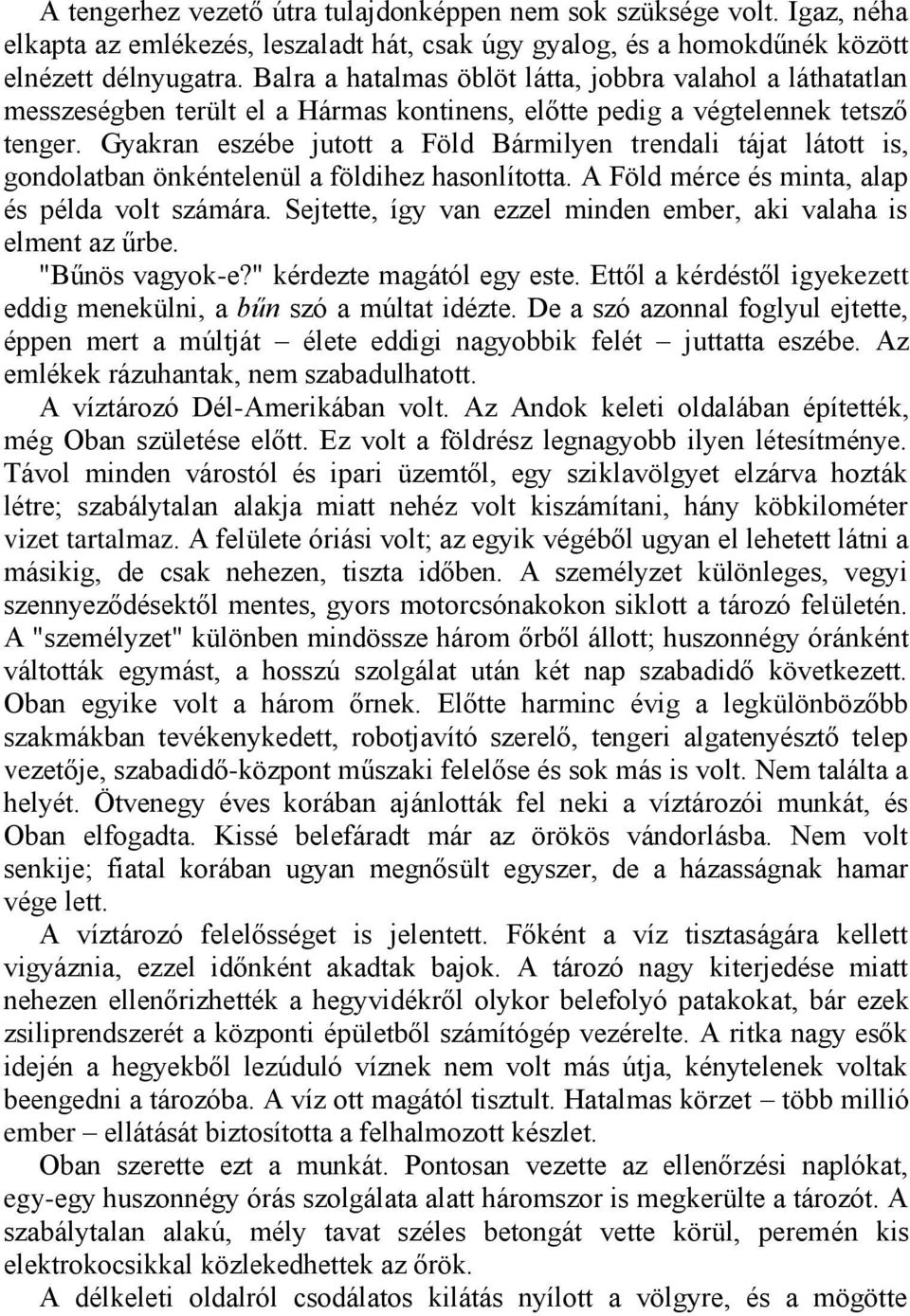 A tengerhez vezető útra tulajdonképpen nem sok szüksége volt. Igaz, néha elkapta az emlékezés, leszaladt hát, csak úgy gyalog, és a homokdűnék között elnézett délnyugatra. Balra a hatalmas öblöt látta, jobbra valahol a láthatatlan messzeségben terült el a Hármas kontinens, előtte pedig a végtelennek tetsző tenger. Gyakran eszébe jutott a Föld Bármilyen trendali tájat látott is, gondolatban önkéntelenül a földihez hasonlította. A Föld mérce és minta, alap és példa volt számára. Sejtette, így van ezzel minden ember, aki valaha is elment az űrbe.

"Bűnös vagyok-e?" kérdezte magától egy este. Ettől a kérdéstől igyekezett eddig menekülni, a bűn szó a múltat idézte. De a szó azonnal foglyul ejtette, éppen mert a múltját – élete eddigi nagyobbik felét – juttatta eszébe. Az emlékek rázuhantak, nem szabadulhatott.

A víztározó Dél-Amerikában volt. Az Andok keleti oldalában építették, még Oban születése előtt. Ez volt a földrész legnagyobb ilyen létesítménye. Távol minden várostól és ipari üzemtől, egy sziklavölgyet elzárva hozták létre; szabálytalan alakja miatt nehéz volt kiszámítani, hány köbkilométer vizet tartalmaz. A felülete óriási volt; az egyik végéből ugyan el lehetett látni a másikig, de csak nehezen, tiszta időben. A személyzet különleges, vegyi szennyeződésektől mentes, gyors motorcsónakokon siklott a tározó felületén. A "személyzet" különben mindössze három őrből állott; huszonnégy óránként váltották egymást, a hosszú szolgálat után két nap szabadidő következett. Oban egyike volt a három őrnek. Előtte harminc évig a legkülönbözőbb szakmákban tevékenykedett, robotjavító szerelő, tengeri algatenyésztő telep vezetője, szabadidő-központ műszaki felelőse és sok más is volt. Nem találta a helyét. Ötvenegy éves korában ajánlották fel neki a víztározói munkát, és Oban elfogadta. Kissé belefáradt már az örökös vándorlásba. Nem volt senkije; fiatal korában ugyan megnősült egyszer, de a házasságnak hamar vége lett.

A víztározó felelősséget is jelentett. Főként a víz tisztaságára kellett vigyáznia, ezzel időnként akadtak bajok. A tározó nagy kiterjedése miatt nehezen ellenőrizhették a hegyvidékről olykor belefolyó patakokat, bár ezek zsiliprendszerét a központi épületből számítógép vezérelte. A ritka nagy esők idején a hegyekből lezúduló víznek nem volt más útja, kénytelenek voltak beengedni a tározóba. A víz ott magától tisztult. Hatalmas körzet – több millió ember – ellátását biztosította a felhalmozott készlet.

Oban szerette ezt a munkát. Pontosan vezette az ellenőrzési naplókat, egy-egy huszonnégy órás szolgálata alatt háromszor is megkerülte a tározót. A szabálytalan alakú, mély tavat széles betongát vette körül, peremén kis elektrokocsikkal közlekedhettek az őrök.

A délkeleti oldalról csodálatos kilátás nyílott a völgyre, és a mögötte